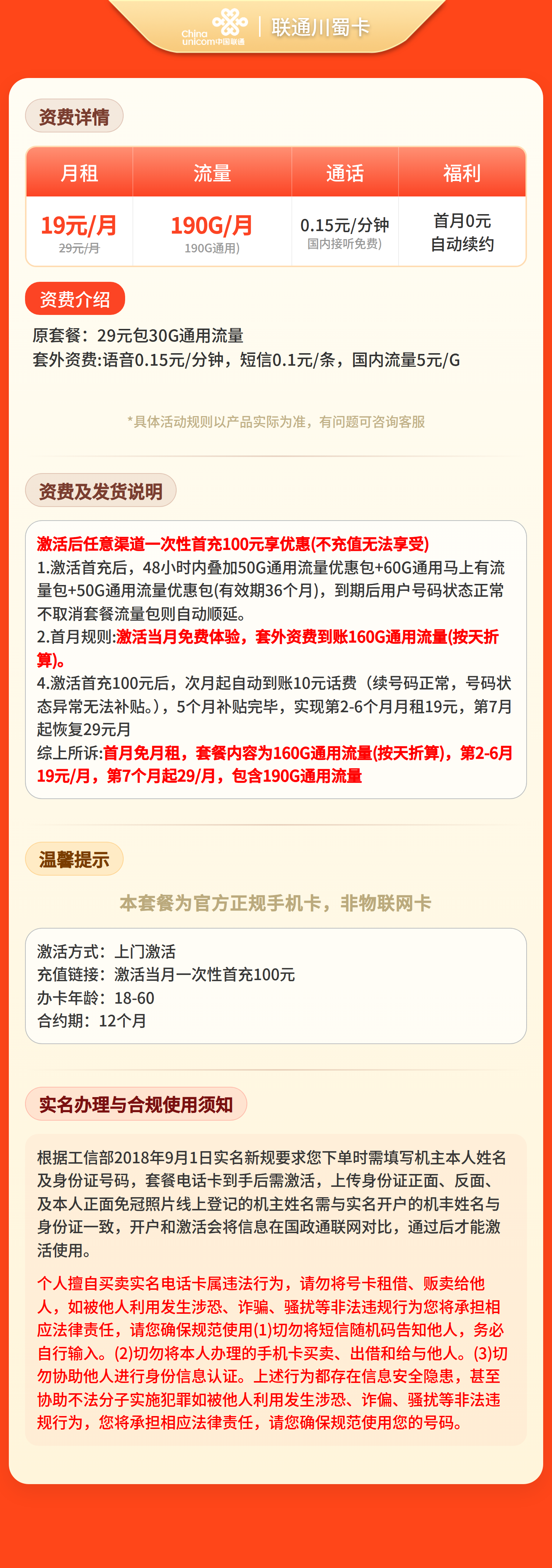 China unicom中国联通 | 联通川蜀卡

资费详情

| 月租 | 流量 | 通话 | 福利 |
|---|---|---|---|
| 19元/月 29元/月 | 190G/月 190G通用) | 0.15元/分钟 国内接听免费) | 首月0元 自动续约 |

资费介绍

原套餐：29元包30G通用流量
套外资费:语音0.15元/分钟，短信0.1元/条，国内流量5元/G

*具体活动规则以产品实际为准，有问题可咨询客服

资费及发货说明

激活后任意渠道一次性首充100元享优惠(不充值无法享受)
1.激活首充后，48小时内叠加50G通用流量优惠包+60G通用马上有流量包+50G通用流量优惠包(有效期36个月)，到期后用户号码状态正常不取消套餐流量包则自动顺延。
2.首月规则:激活当月免费体验，套外资费到账160G通用流量(按天折算)。
4.激活首充100元后，次月起自动到账10元话费（续号码正常，号码状态异常无法补贴。），5个月补贴完毕，实现第2-6个月月租19元，第7月起恢复29元月
综上所诉:首月免月租，套餐内容为160G通用流量(按天折算)，第2-6月19元/月，第7个月起29/月，包含190G通用流量

温馨提示

本套餐为官方正规手机卡，非物联网卡

激活方式：上门激活
充值链接：激活当月一次性首充100元
办卡年龄：18-60
合约期：12个月

实名办理与合规使用须知

根据工信部2018年9月1日实名新规要求您下单时需填写机主本人姓名及身份证号码，套餐电话卡到手后需激活，上传身份证正面、反面、及本人正面免冠照片线上登记的机主姓名需与实名开户的机丰姓名与身份证一致，开户和激活会将信息在国政通联网对比，通过后才能激活使用。

个人擅自买卖实名电话卡属违法行为，请勿将号卡租借、贩卖给他人，如被他人利用发生涉恐、诈骗、骚扰等非法违规行为您将承担相应法律责任，请您确保规范使用(1)切勿将短信随机码告知他人，务必自行输入。(2)切勿将本人办理的手机卡买卖、出借和给与他人。(3)切勿协助他人进行身份信息认证。上述行为都存在信息安全隐患，甚至协助不法分子实施犯罪如被他人利用发生涉恐、诈偏、骚扰等非法违规行为，您将承担相应法律责任，请您确保规范使用您的号码。